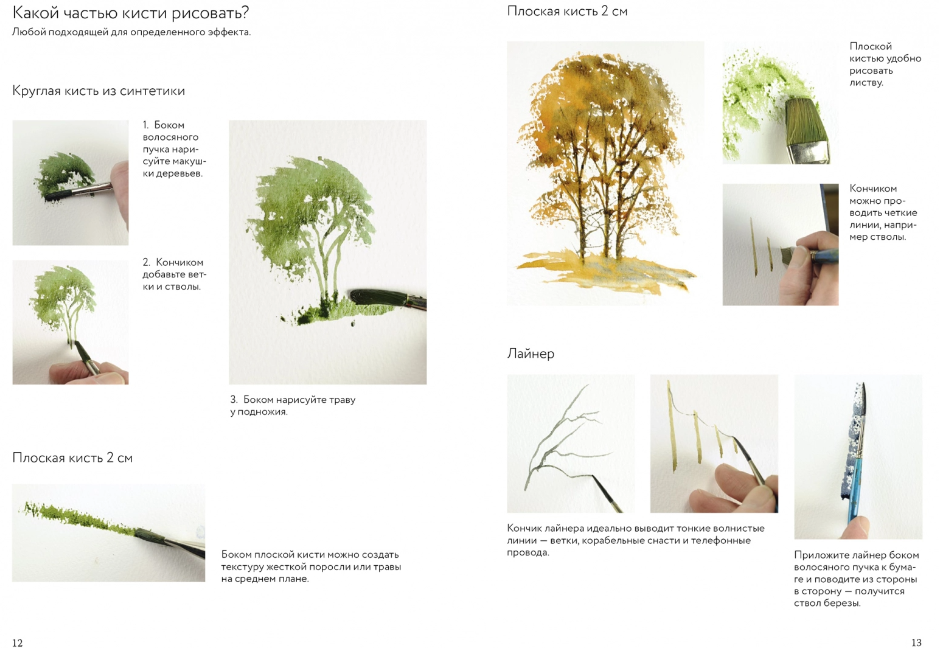 Какой частью кисти рисовать?
Любой подходящей для определенного эффекта.

Круглая кисть из синтетики

1. Боком волосяного пучка нарисуйте макушки деревьев.

2. Кончиком добавьте ветки и стволы.

3. Боком нарисуйте траву у подножия.

Плоская кисть 2 см

Боком плоской кисти можно создать текстуру жесткой поросли или травы на среднем плане.

12

Плоская кисть 2 см

Плоской кистью удобно рисовать листву.

Кончиком можно проводить четкие линии, например стволы.

Лайнер

Кончик лайнера идеально выводит тонкие волнистые линии — ветки, корабельные снасти и телефонные провода.

Приложите лайнер боком волосяного пучка к бумаге и поводите из стороны в сторону — получится ствол березы.

13